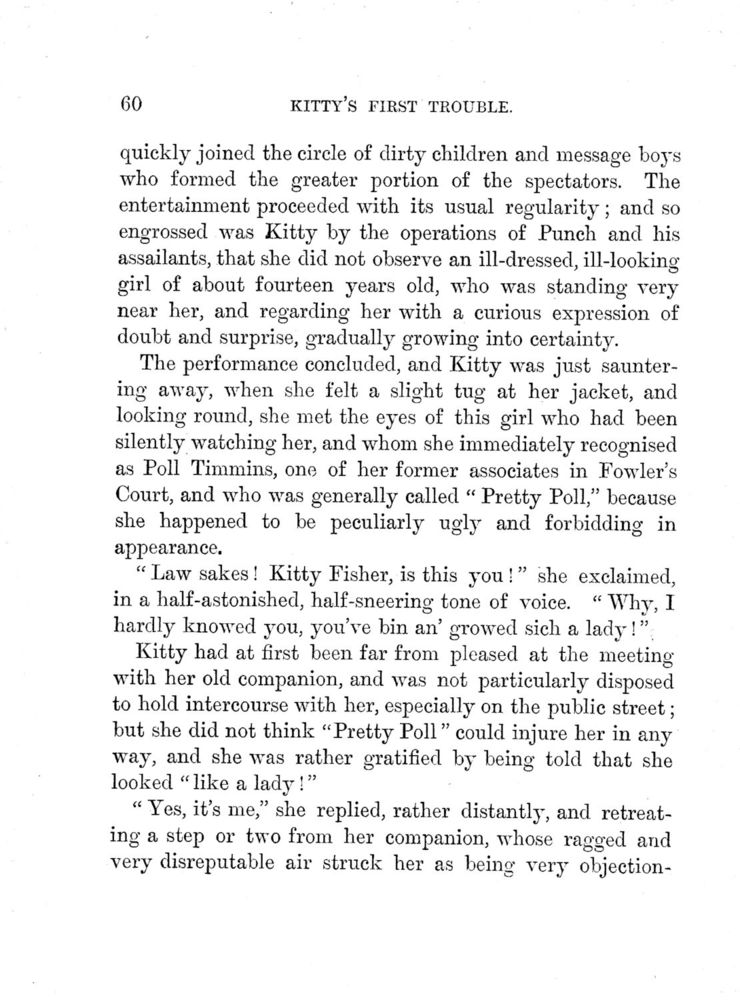 60 KITTY'S FIRST TROUBLE.

quickly joined the circle of dirty children and message boys who formed the greater portion of the spectators. The entertainment proceeded with its usual regularity; and so engrossed was Kitty by the operations of Punch and his assailants, that she did not observe an ill-dressed, ill-looking girl of about fourteen years old, who was standing very near her, and regarding her with a curious expression of doubt and surprise, gradually growing into certainty.

The performance concluded, and Kitty was just sauntering away, when she felt a slight tug at her jacket, and looking round, she met the eyes of this girl who had been silently watching her, and whom she immediately recognised as Poll Timmins, one of her former associates in Fowler's Court, and who was generally called "Pretty Poll," because she happened to be peculiarly ugly and forbidding in appearance.

"Law sakes! Kitty Fisher, is this you!" she exclaimed, in a half-astonished, half-sneering tone of voice. "Why, I hardly knowed you, you've bin an' growed sich a lady!"

Kitty had at first been far from pleased at the meeting with her old companion, and was not particularly disposed to hold intercourse with her, especially on the public street; but she did not think "Pretty Poll" could injure her in any way, and she was rather gratified by being told that she looked "like a lady!"

"Yes, it's me," she replied, rather distantly, and retreating a step or two from her companion, whose ragged and very disreputable air struck her as being very objection-